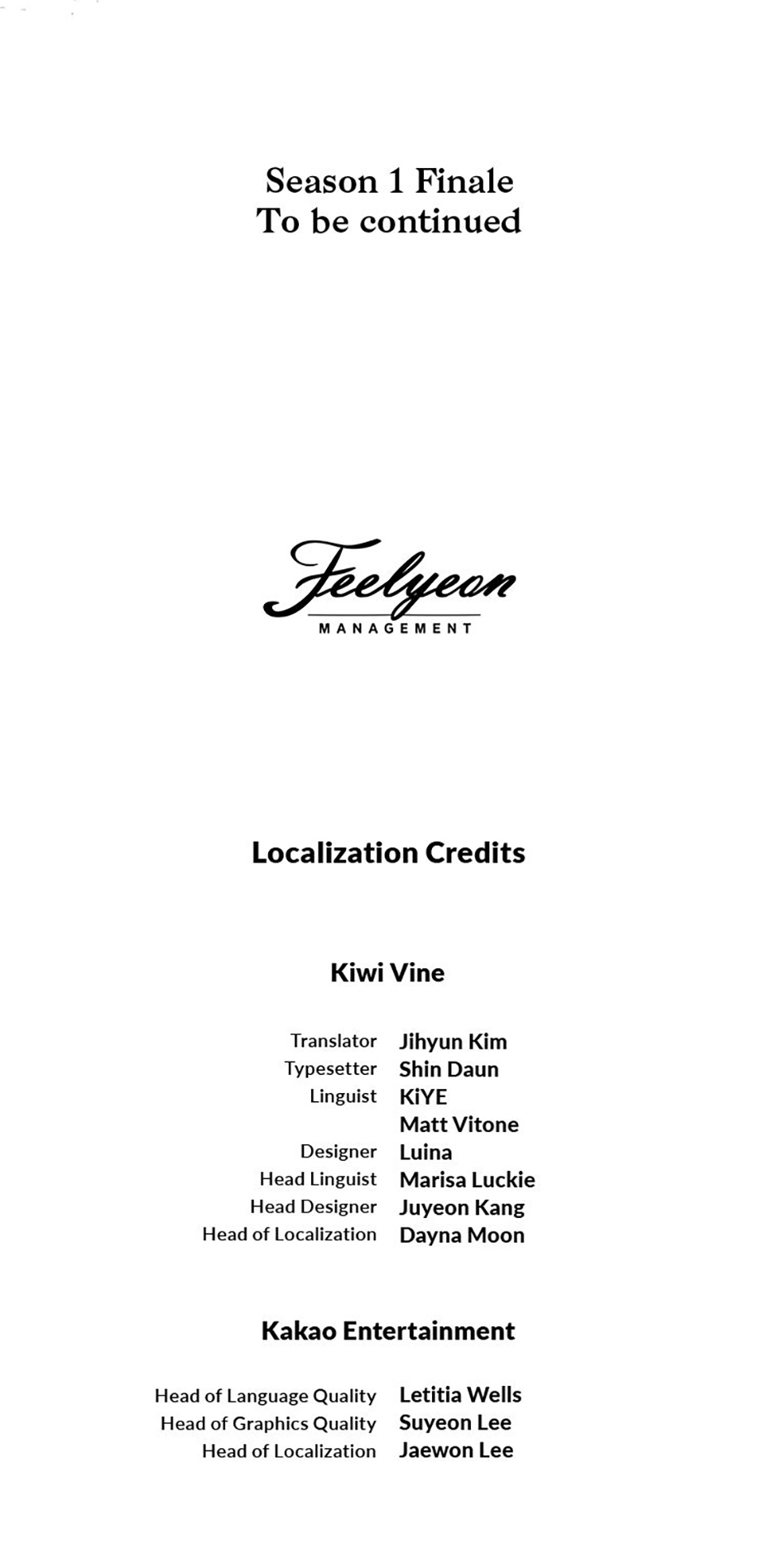 Season 1 Finale
To be continued

Feelyeon
MANAGEMENT

Localization Credits

Kiwi Vine

Translator Jihyun Kim
Typesetter Shin Daun
Linguist KiYE
Matt Vitone
Designer Luina
Head Linguist Marisa Luckie
Head Designer Juyeon Kang
Head of Localization Dayna Moon

Kakao Entertainment

Head of Language Quality Letitia Wells
Head of Graphics Quality Suyeon Lee
Head of Localization Jaewon Lee